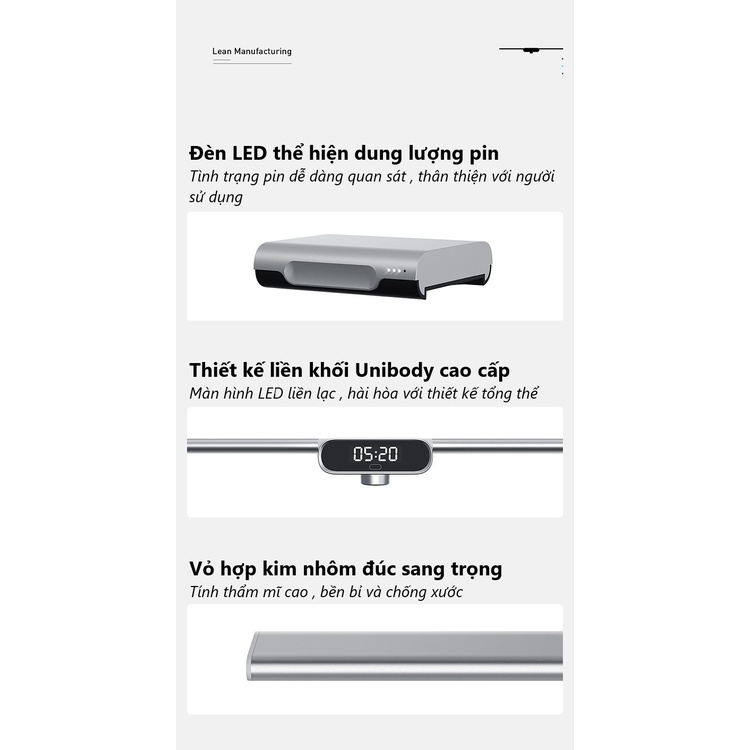 Lean Manufacturing

Đèn LED thể hiện dung lượng pin

Tình trạng pin dễ dàng quan sát , thân thiện với người sử dụng

Thiết kế liền khối Unibody cao cấp

Màn hình LED liền lạc , hài hòa với thiết kế tổng thể

05:20

Vỏ hợp kim nhôm đúc sang trọng

Tính thẩm mĩ cao , bền bỉ và chống xước